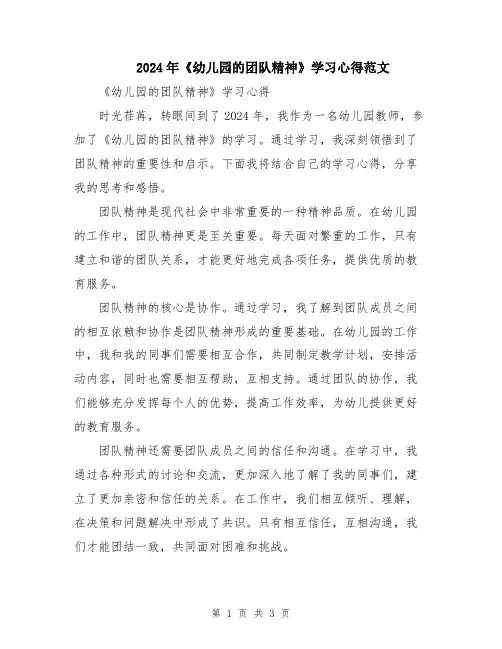 2024年《幼儿园的团队精神》学习心得范文

《幼儿园的团队精神》学习心得

时光荏苒，转眼间到了2024年，我作为一名幼儿园教师，参加了《幼儿园的团队精神》的学习。通过学习，我深刻领悟到了团队精神的重要性和启示。下面我将结合自己的学习心得，分享我的思考和感悟。

团队精神是现代社会中非常重要的一种精神品质。在幼儿园的工作中，团队精神更是至关重要。每天面对繁重的工作，只有建立和谐的团队关系，才能更好地完成各项任务，提供优质的教育服务。

团队精神的核心是协作。通过学习，我了解到团队成员之间的相互依赖和协作是团队精神形成的重要基础。在幼儿园的工作中，我和我的同事们需要相互合作，共同制定教学计划，安排活动内容，同时也需要相互帮助，互相支持。通过团队的协作，我们能够充分发挥每个人的优势，提高工作效率，为幼儿提供更好的教育服务。

团队精神还需要团队成员之间的信任和沟通。在学习中，我通过各种形式的讨论和交流，更加深入地了解了我的同事们，建立了更加亲密和信任的关系。在工作中，我们相互倾听、理解，在决策和问题解决中形成了共识。只有相互信任，互相沟通，我们才能团结一致，共同面对困难和挑战。

第 1 页 共 3 页